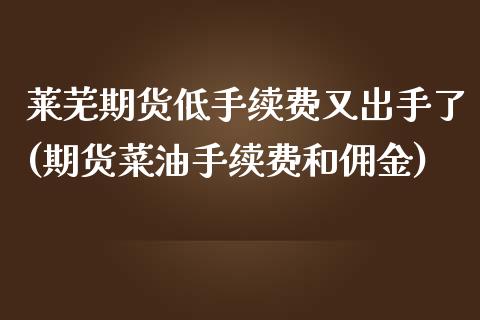 莱芜期货低手续费又出手了(期货菜油手续费和佣金)